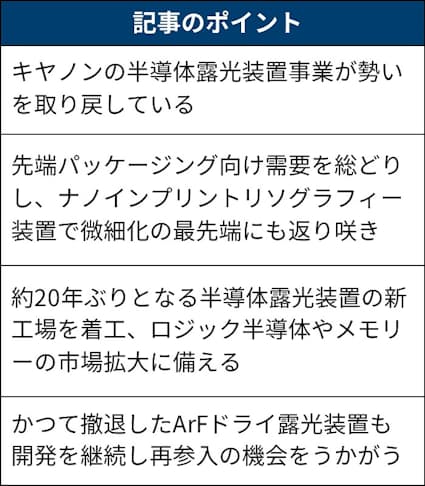 記事のポイント

キヤノンの半導体露光装置事業が勢いを取り戻している

先端パッケージング向け需要を総どりし、ナノインプリントリソグラフィー装置で微細化の最先端にも返り咲き

約20年ぶりとなる半導体露光装置の新工場を着工、ロジック半導体やメモリーの市場拡大に備える

かつて撤退したArFドライ露光装置も開発を継続し再参入の機会をうかがう